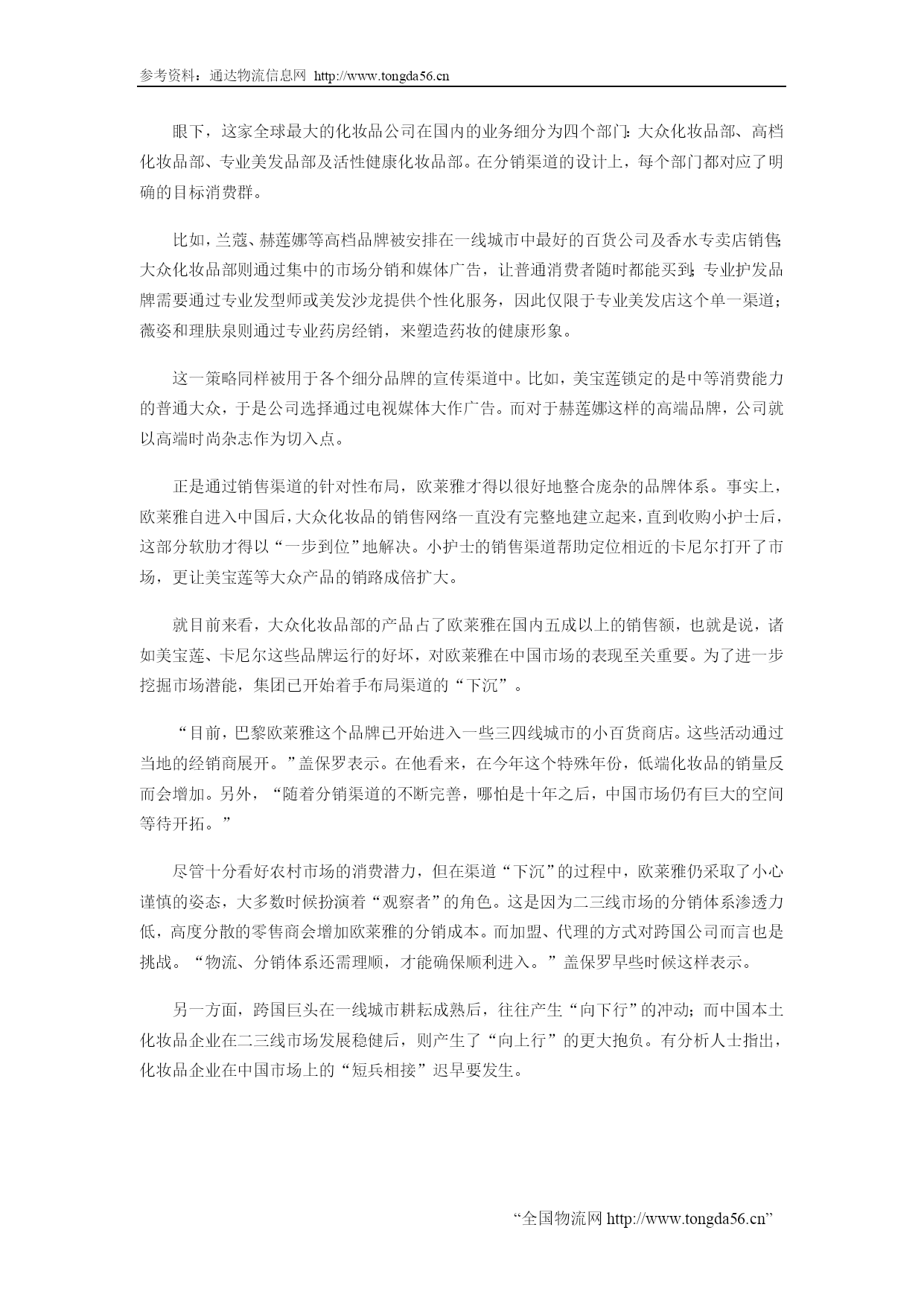 参考资料：通达物流信息网 http://www.tongda56.cn

眼下，这家全球最大的化妆品公司在国内的业务细分为四个部门：大众化妆品部、高档化妆品部、专业美发品部及活性健康化妆品部。在分销渠道的设计上，每个部门都对应了明确的目标消费群。

比如，兰蔻、赫莲娜等高档品牌被安排在一线城市中最好的百货公司及香水专卖店销售；大众化妆品部则通过集中的市场分销和媒体广告，让普通消费者随时都能买到；专业护发品牌需要通过专业发型师或美发沙龙提供个性化服务，因此仅限于专业美发店这个单一渠道；薇姿和理肤泉则通过专业药房经销，来塑造药妆的健康形象。

这一策略同样被用于各个细分品牌的宣传渠道中。比如，美宝莲锁定的是中等消费能力的普通大众，于是公司选择通过电视媒体大作广告。而对于赫莲娜这样的高端品牌，公司就以高端时尚杂志作为切入点。

正是通过销售渠道的针对性布局，欧莱雅才得以很好地整合庞杂的品牌体系。事实上，欧莱雅自进入中国后，大众化妆品的销售网络一直没有完整地建立起来，直到收购小护士后，这部分软肋才得以“一步到位”地解决。小护士的销售渠道帮助定位相近的卡尼尔打开了市场，更让美宝莲等大众产品的销路成倍扩大。

就目前来看，大众化妆品部的产品占了欧莱雅在国内五成以上的销售额，也就是说，诸如美宝莲、卡尼尔这些品牌运行的好坏，对欧莱雅在中国市场的表现至关重要。为了进一步挖掘市场潜能，集团已开始着手布局渠道的“下沉”。

“目前，巴黎欧莱雅这个品牌已开始进入一些三四线城市的小百货商店。这些活动通过当地的经销商展开。”盖保罗表示。在他看来，在今年这个特殊年份，低端化妆品的销量反而会增加。另外，“随着分销渠道的不断完善，哪怕是十年之后，中国市场仍有巨大的空间等待开拓。”

尽管十分看好农村市场的消费潜力，但在渠道“下沉”的过程中，欧莱雅仍采取了小心谨慎的姿态，大多数时候扮演着“观察者”的角色。这是因为二三线市场的分销体系渗透力低，高度分散的零售商会增加欧莱雅的分销成本。而加盟、代理的方式对跨国公司而言也是挑战。“物流、分销体系还需理顺，才能确保顺利进入。”盖保罗早些时候这样表示。

另一方面，跨国巨头在一线城市耕耘成熟后，往往产生“向下行”的冲动；而中国本土化妆品企业在二三线市场发展稳健后，则产生了“向上行”的更大抱负。有分析人士指出，化妆品企业在中国市场上的“短兵相接”迟早要发生。

“全国物流网 http://www.tongda56.cn”